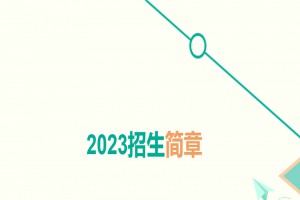 2023招生简章